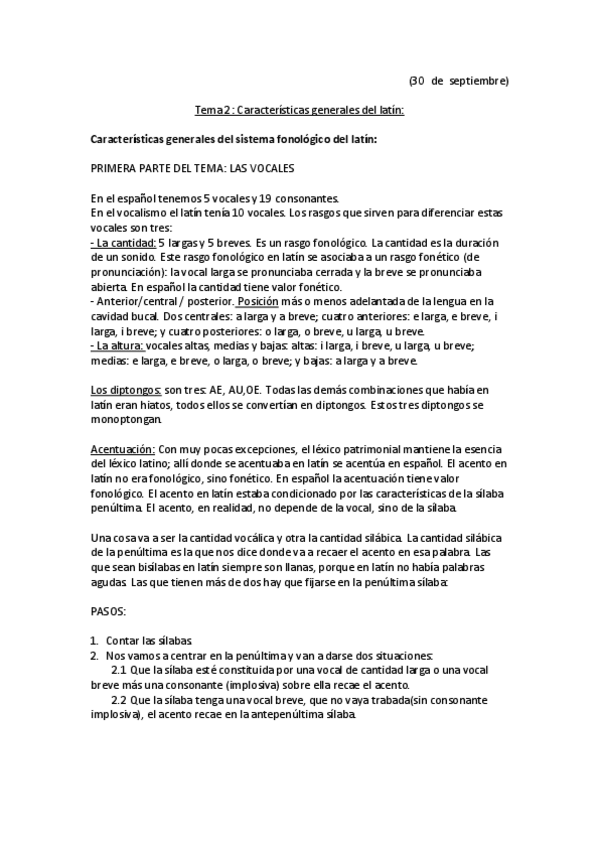 (30 de septiembre)

Tema 2 : Características generales del latín:

Características generales del sistema fonológico del latín:

PRIMERA PARTE DEL TEMA: LAS VOCALES

En el español tenemos 5 vocales y 19 consonantes.
En el vocalismo el latín tenía 10 vocales. Los rasgos que sirven para diferenciar estas vocales son tres:
- La cantidad: 5 largas y 5 breves. Es un rasgo fonológico. La cantidad es la duración de un sonido. Este rasgo fonológico en latín se asociaba a un rasgo fonético (de pronunciación): la vocal larga se pronunciaba cerrada y la breve se pronunciaba abierta. En español la cantidad tiene valor fonético.
- Anterior/central / posterior. Posición más o menos adelantada de la lengua en la cavidad bucal. Dos centrales: a larga y a breve; cuatro anteriores: e larga, e breve, i larga, i breve; y cuatro posteriores: o larga, o breve, u larga, u breve.
- La altura: vocales altas, medias y bajas: altas: i larga, i breve, u larga, u breve; medias: e larga, e breve, o larga, o breve; y bajas: a larga y a breve.

Los diptongos: son tres: AE, AU,OE. Todas las demás combinaciones que había en latín eran hiatos, todos ellos se convertían en diptongos. Estos tres diptongos se monoptongan.

Acentuación: Con muy pocas excepciones, el léxico patrimonial mantiene la esencia del léxico latino; allí donde se acentuaba en latín se acentúa en español. El acento en latín no era fonológico, sino fonético. En español la acentuación tiene valor fonológico. El acento en latín estaba condicionado por las características de la sílaba penúltima. El acento, en realidad, no depende de la vocal, sino de la sílaba.

Una cosa va a ser la cantidad vocálica y otra la cantidad silábica. La cantidad silábica de la penúltima es la que nos dice donde va a recaer el acento en esa palabra. Las que sean bisílabas en latín siempre son llanas, porque en latín no había palabras agudas. Las que tienen más de dos hay que fijarse en la penúltima sílaba:

PASOS:

1. Contar las sílabas.
2. Nos vamos a centrar en la penúltima y van a darse dos situaciones:
2.1 Que la sílaba esté constituida por una vocal de cantidad larga o una vocal breve más una consonante (implosiva) sobre ella recae el acento.
2.2 Que la sílaba tenga una vocal breve, que no vaya trabada(sin consonante implosiva), el acento recae en la antepenúltima sílaba.